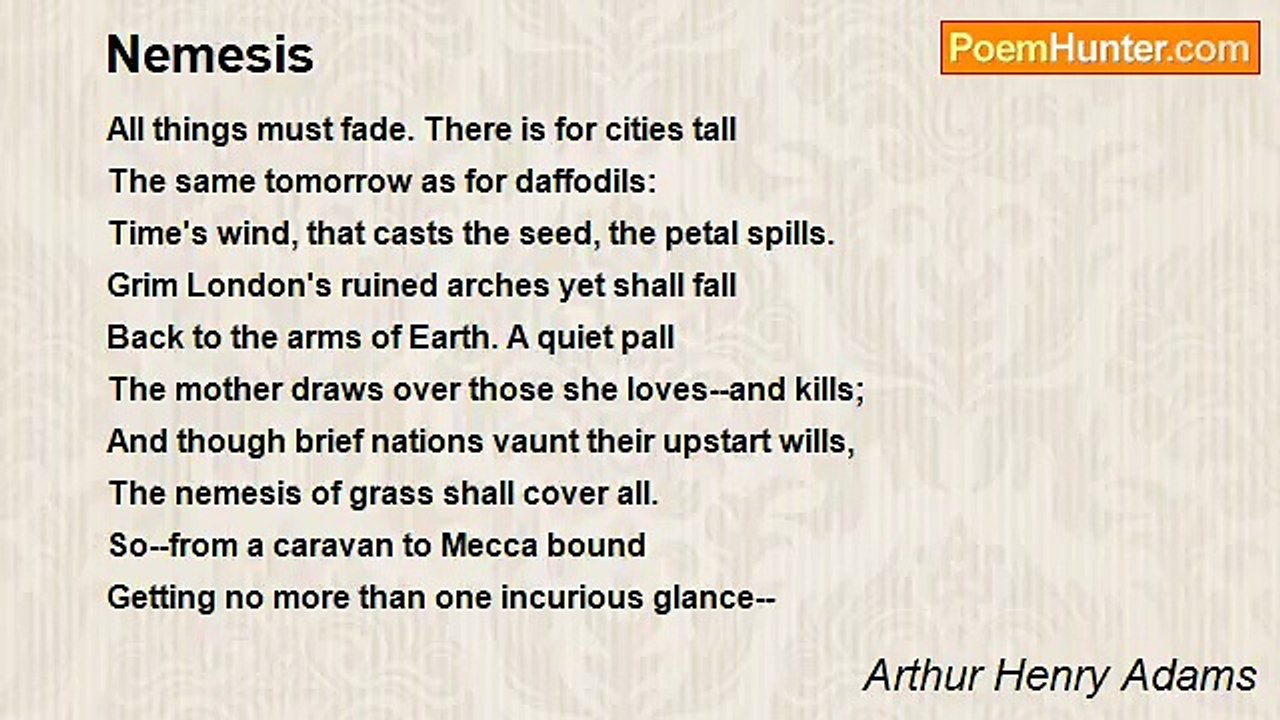 Nemesis

PoemHunter.com

All things must fade. There is for cities tall
The same tomorrow as for daffodils:
Time's wind, that casts the seed, the petal spills.
Grim London's ruined arches yet shall fall
Back to the arms of Earth. A quiet pall
The mother draws over those she loves--and kills;
And though brief nations vaunt their upstart wills,
The nemesis of grass shall cover all.
So--from a caravan to Mecca bound
Getting no more than one incurious glance--

Arthur Henry Adams